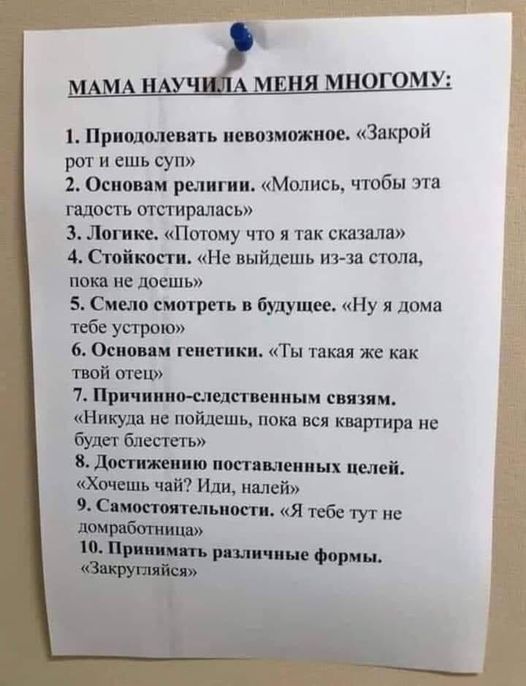 МАМА НАУЧИЛА МЕНЯ МНОГОМУ:

1. Приодолевать невозможное. «Закрой рот и ешь суп»
2. Основам религии. «Молись, чтобы эта гадость отстиралась»
3. Логике. «Потому что я так сказала»
4. Стойкости. «Не выйдешь из-за стола, пока не доешь»
5. Смело смотреть в будущее. «Ну я дома тебе устрою»
6. Основам генетики. «Ты такая же как твой отец»
7. Причинно-следственным связям. «Никуда не пойдешь, пока вся квартира не будет блестеть»
8. Достижению поставленных целей. «Хочешь чай? Иди, налей»
9. Самостоятельности. «Я тебе тут не домработница»
10. Принимать различные формы. «Закругляйся»